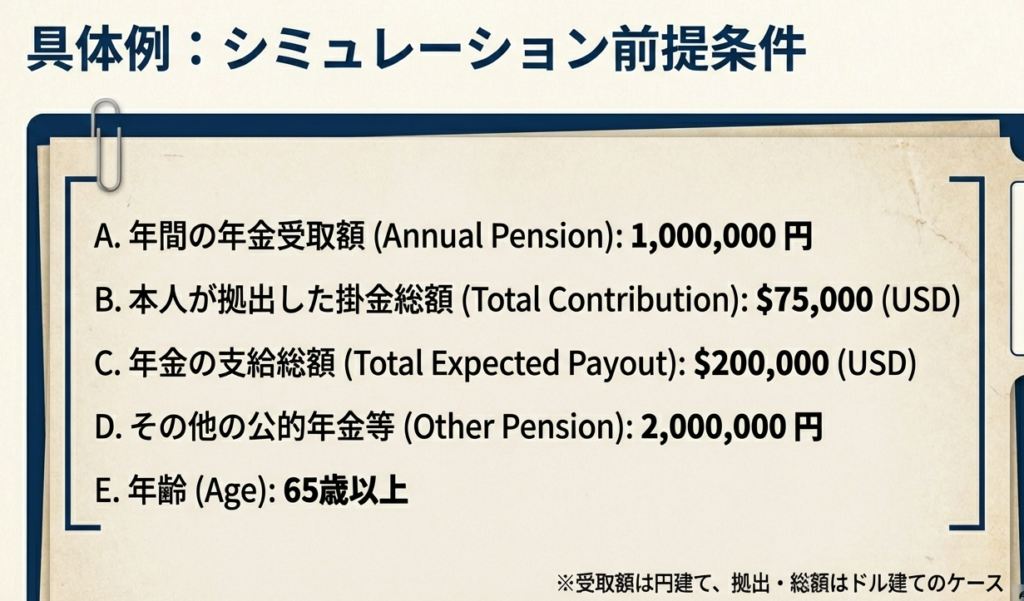 具体例：シミュレーション前提条件

A.年間の年金受取額 (Annual Pension): 1,000,000円

B.本人が拠出した掛金総額 (Total Contribution): $75,000 (USD)

C.年金の支給総額 (Total Expected Payout): $200,000 (USD)

D.その他の公的年金等 (Other Pension): 2,000,000円

E.年齢 (Age): 65歳以上

※受取額は円建て、拠出・総額はドル建てのケース